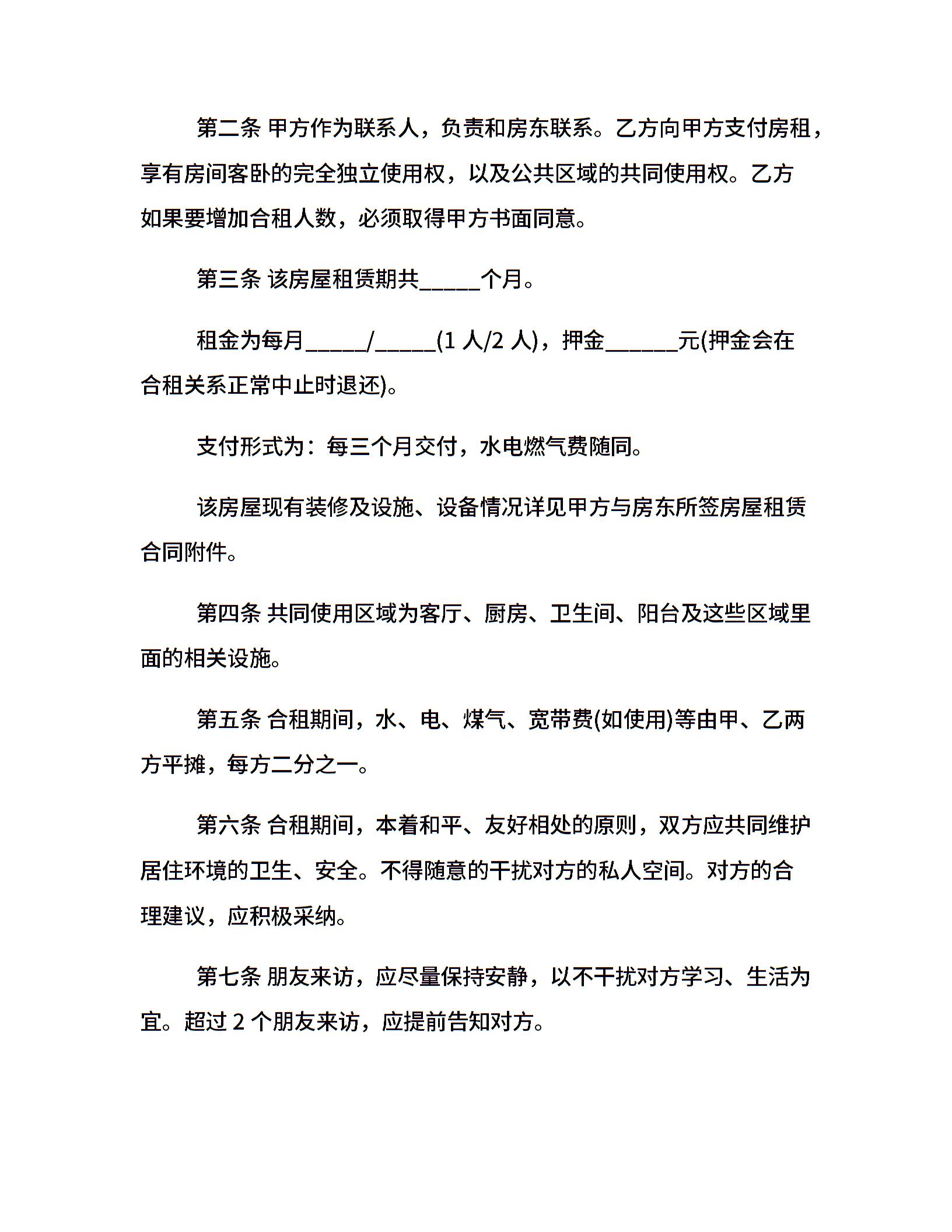 第二条 甲方作为联系人，负责和房东联系。乙方向甲方支付房租，享有房间客卧的完全独立使用权，以及公共区域的共同使用权。乙方如果要增加合租人数，必须取得甲方书面同意。

第三条 该房屋租赁期共_____个月。

租金为每月_____/_____(1 人/2 人)，押金______元(押金会在合租关系正常中止时退还)。

支付形式为：每三个月交付，水电燃气费随同。

该房屋现有装修及设施、设备情况详见甲方与房东所签房屋租赁合同附件。

第四条 共同使用区域为客厅、厨房、卫生间、阳台及这些区域里面的相关设施。

第五条 合租期间，水、电、煤气、宽带费(如使用)等由甲、乙两方平摊，每方二分之一。

第六条 合租期间，本着和平、友好相处的原则，双方应共同维护居住环境的卫生、安全。不得随意的干扰对方的私人空间。对方的合理建议，应积极采纳。

第七条 朋友来访，应尽量保持安静，以不干扰对方学习、生活为宜。超过 2 个朋友来访，应提前告知对方。